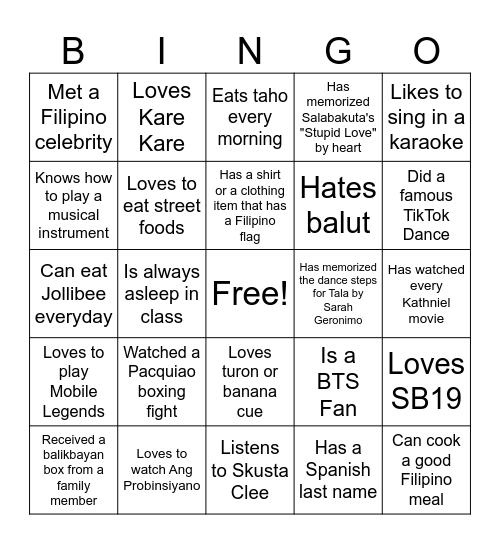 | B | I | N | G | O |
|---|---|---|---|---|
| Met a Filipino celebrity | Loves Kare Kare | Eats taho every morning | Has memorized Salabakuta's "Stupid Love" by heart | Likes to sing in a karaoke |
| Knows how to play a musical instrument | Loves to eat street foods | Has a shirt or a clothing item that has a Filipino flag | Hates balut | Did a famous TikTok Dance |
| Can eat Jollibee everyday | Is always asleep in class | Free! | Has memorized the dance steps for Tala by Sarah Geronimo | Has watched every Kathniel movie |
| Loves to play Mobile Legends | Watched a Pacquiao boxing fight | Loves turon or banana cue | Is a BTS Fan | Loves SB19 |
| Received a balikbayan box from a family member | Loves to watch Ang Probinsiyano | Listens to Skusta Clee | Has a Spanish last name | Can cook a good Filipino meal |